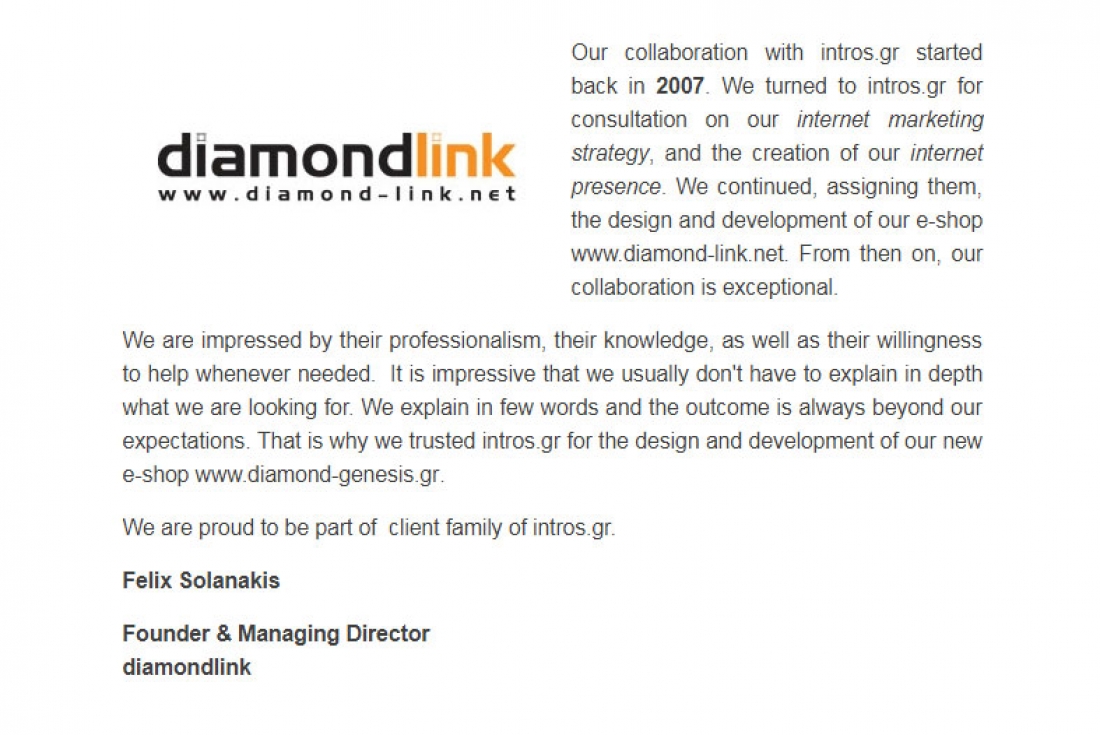 diamondlink
www.diamond-link.net

Our collaboration with intros.gr started back in 2007. We turned to intros.gr for consultation on our internet marketing strategy, and the creation of our internet presence. We continued, assigning them, the design and development of our e-shop www.diamond-link.net. From then on, our collaboration is exceptional.

We are impressed by their professionalism, their knowledge, as well as their willingness to help whenever needed. It is impressive that we usually don't have to explain in depth what we are looking for. We explain in few words and the outcome is always beyond our expectations. That is why we trusted intros.gr for the design and development of our new e-shop www.diamond-genesis.gr.

We are proud to be part of client family of intros.gr.

Felix Solanakis

Founder & Managing Director
diamondlink